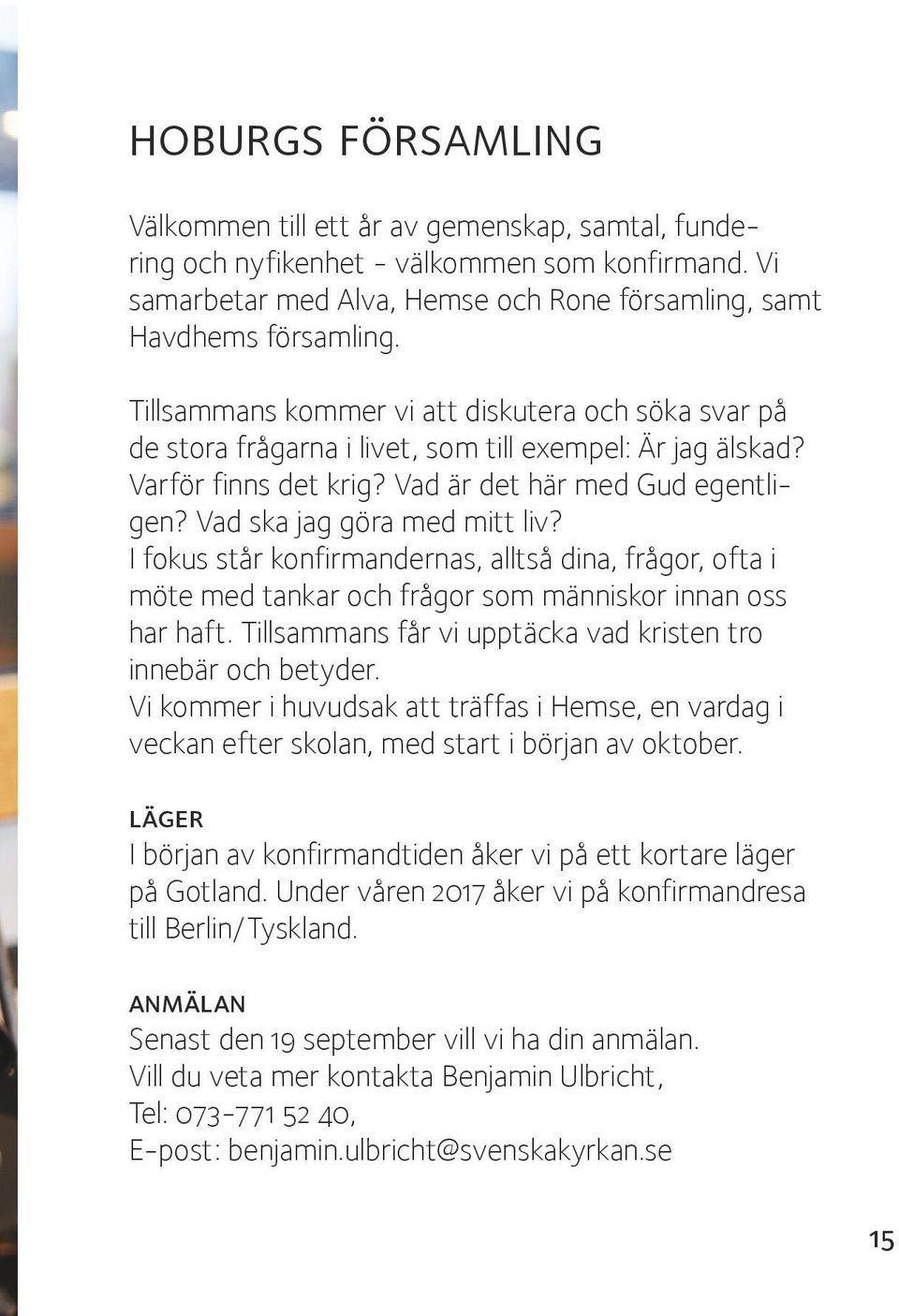 HOBURGS FÖRSAMLING

Välkommen till ett år av gemenskap, samtal, fundering och nyfikenhet - välkommen som konfirmand. Vi samarbetar med Alva, Hemse och Rone församling, samt Havdhems församling.

Tillsammans kommer vi att diskutera och söka svar på de stora frågarna i livet, som till exempel: Är jag älskad? Varför finns det krig? Vad är det här med Gud egentligen? Vad ska jag göra med mitt liv?
I fokus står konfirmandernas, alltså dina, frågor, ofta i möte med tankar och frågor som människor innan oss har haft. Tillsammans får vi upptäcka vad kristen tro innebär och betyder.
Vi kommer i huvudsak att träffas i Hemse, en vardag i veckan efter skolan, med start i början av oktober.

LÄGER
I början av konfirmandtiden åker vi på ett kortare läger på Gotland. Under våren 2017 åker vi på konfirmandresa till Berlin/Tyskland.

ANMÄLAN
Senast den 19 september vill vi ha din anmälan.
Vill du veta mer kontakta Benjamin Ulbricht,
Tel: 073-771 52 40,
E-post: benjamin.ulbricht@svenskakyrkan.se

15